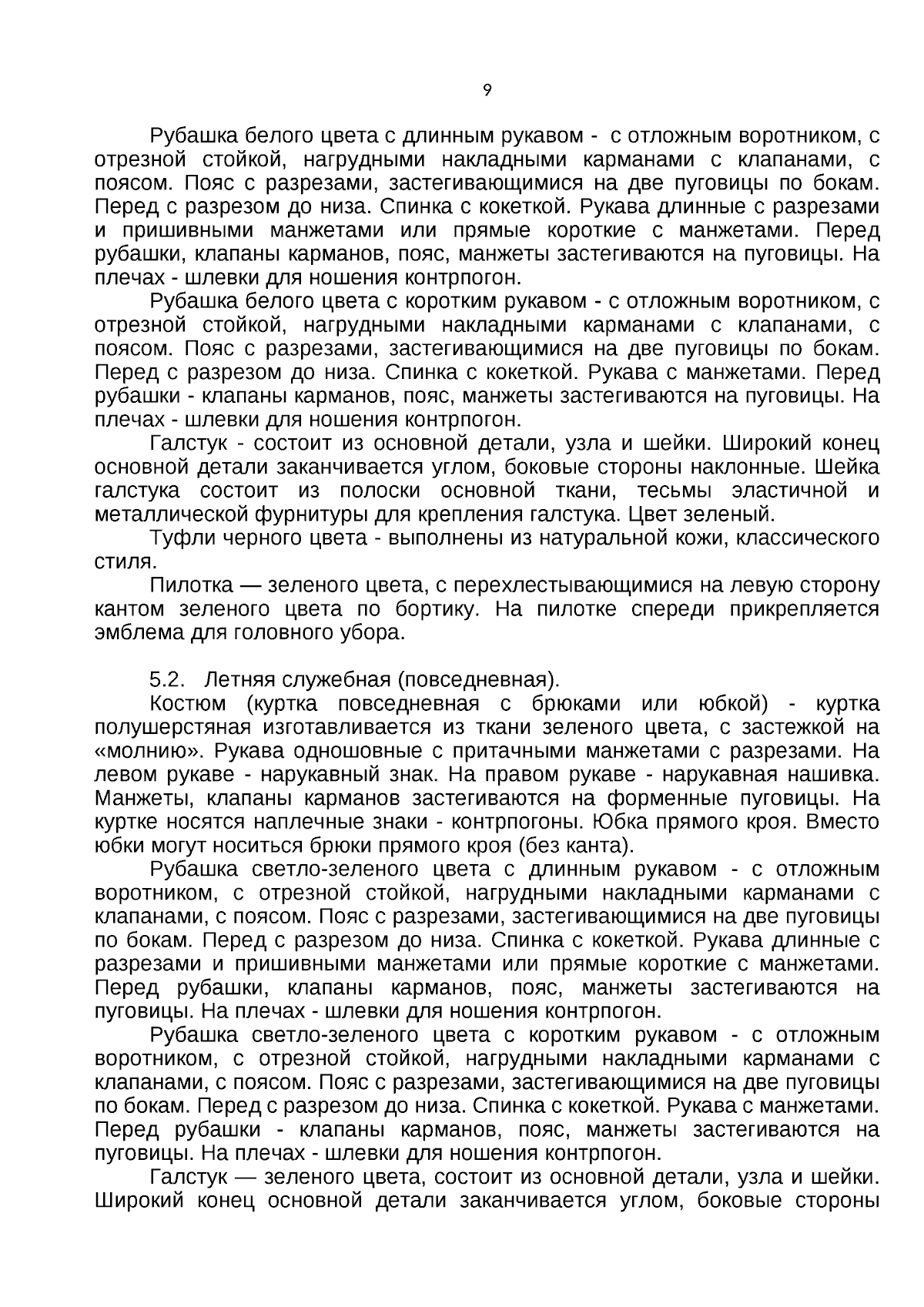 9

Рубашка белого цвета с длинным рукавом - с отложным воротником, с отрезной стойкой, нагрудными накладными карманами с клапанами, с поясом. Пояс с разрезами, застегивающимися на две пуговицы по бокам. Перед с разрезом до низа. Спинка с кокеткой. Рукава длинные с разрезами и пришивными манжетами или прямые короткие с манжетами. Перед рубашки, клапаны карманов, пояс, манжеты застегиваются на пуговицы. На плечах - шлевки для ношения контрпогон.

Рубашка белого цвета с коротким рукавом - с отложным воротником, с отрезной стойкой, нагрудными накладными карманами с клапанами, с поясом. Пояс с разрезами, застегивающимися на две пуговицы по бокам. Перед с разрезом до низа. Спинка с кокеткой. Рукава с манжетами. Перед рубашки - клапаны карманов, пояс, манжеты застегиваются на пуговицы. На плечах - шлевки для ношения контрпогон.

Галстук - состоит из основной детали, узла и шейки. Широкий конец основной детали заканчивается углом, боковые стороны наклонные. Шейка галстука состоит из полоски основной ткани, тесьмы эластичной и металлической фурнитуры для крепления галстука. Цвет зеленый.

Туфли черного цвета - выполнены из натуральной кожи, классического стиля.

Пилотка — зеленого цвета, с перехлестывающимися на левую сторону кантом зеленого цвета по бортику. На пилотке спереди прикрепляется эмблема для головного убора.

5.2. Летняя служебная (повседневная).

Костюм (куртка повседневная с брюками или юбкой) - куртка полушерстяная изготавливается из ткани зеленого цвета, с застежкой на «молнию». Рукава одношовные с притачными манжетами с разрезами. На левом рукаве - нарукавный знак. На правом рукаве - нарукавная нашивка. Манжеты, клапаны карманов застегиваются на форменные пуговицы. На куртке носятся наплечные знаки - контрпогоны. Юбка прямого кроя. Вместо юбки могут носиться брюки прямого кроя (без канта).

Рубашка светло-зеленого цвета с длинным рукавом - с отложным воротником, с отрезной стойкой, нагрудными накладными карманами с клапанами, с поясом. Пояс с разрезами, застегивающимися на две пуговицы по бокам. Перед с разрезом до низа. Спинка с кокеткой. Рукава длинные с разрезами и пришивными манжетами или прямые короткие с манжетами. Перед рубашки, клапаны карманов, пояс, манжеты застегиваются на пуговицы. На плечах - шлевки для ношения контрпогон.

Рубашка светло-зеленого цвета с коротким рукавом - с отложным воротником, с отрезной стойкой, нагрудными накладными карманами с клапанами, с поясом. Пояс с разрезами, застегивающимися на две пуговицы по бокам. Перед с разрезом до низа. Спинка с кокеткой. Рукава с манжетами. Перед рубашки - клапаны карманов, пояс, манжеты застегиваются на пуговицы. На плечах - шлевки для ношения контрпогон.

Галстук — зеленого цвета, состоит из основной детали, узла и шейки. Широкий конец основной детали заканчивается углом, боковые стороны